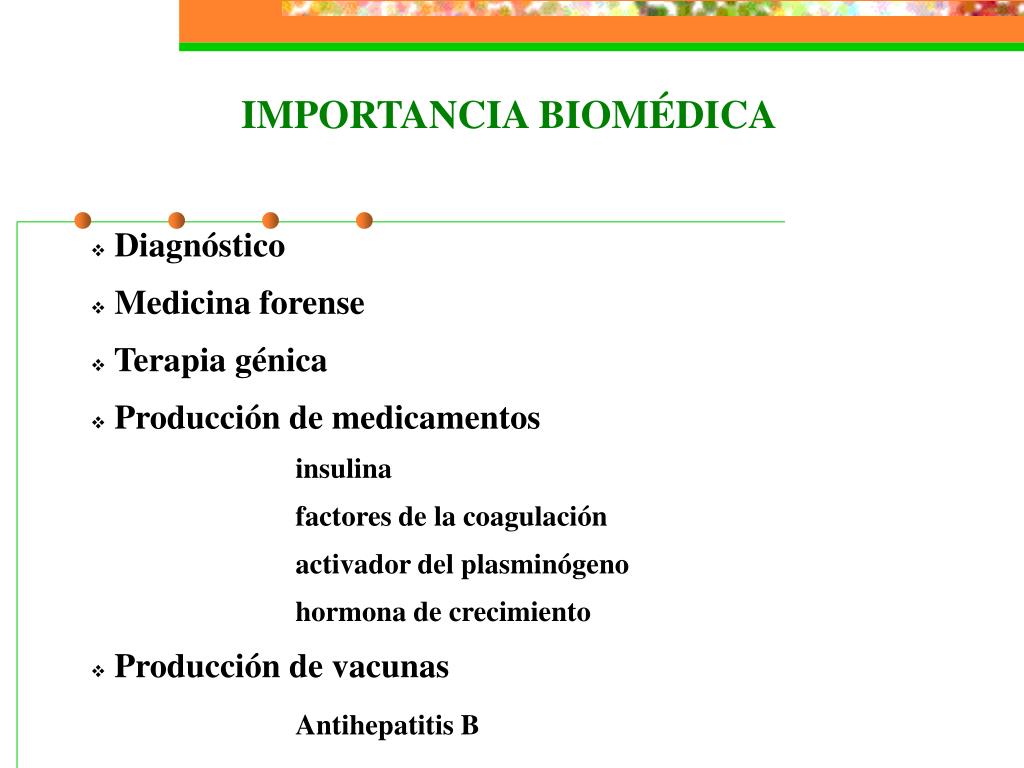 IMPORTANCIA BIOMÉDICA

❖ Diagnóstico

❖ Medicina forense

❖ Terapia génica

❖ Producción de medicamentos

insulina

factores de la coagulación

activador del plasminógeno

hormona de crecimiento

❖ Producción de vacunas

Antihepatitis B